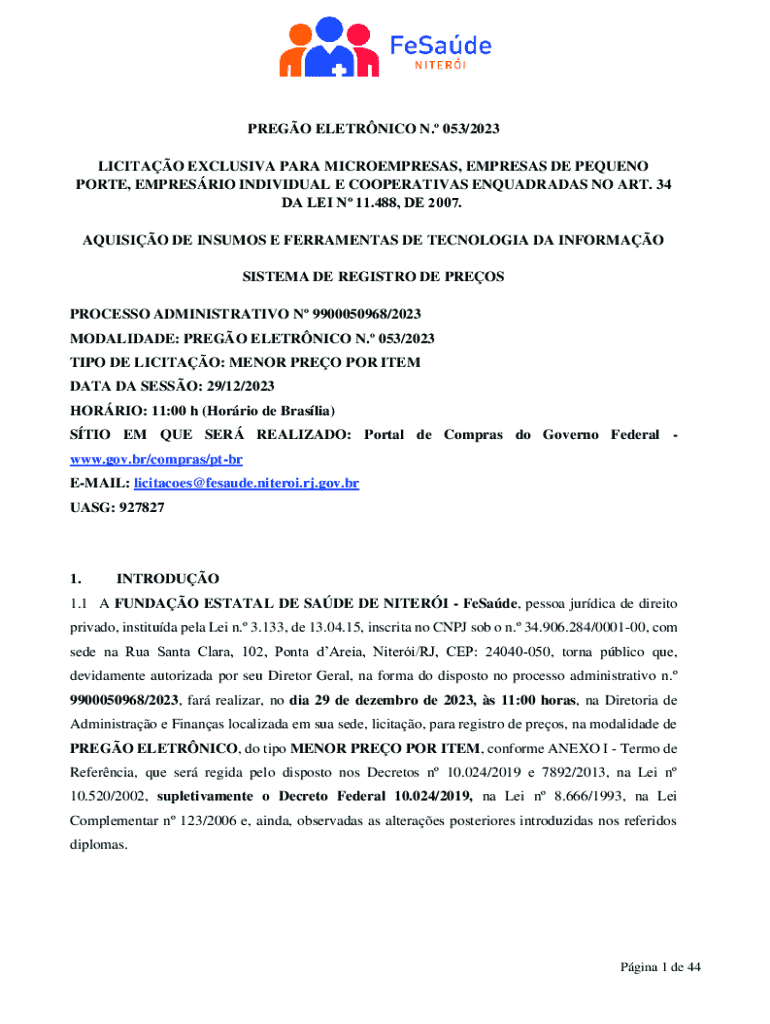 FeSaúde
NITERÓI

PREGÃO ELETRÔNICO N.º 053/2023

LICITAÇÃO EXCLUSIVA PARA MICROEMPRESAS, EMPRESAS DE PEQUENO PORTE, EMPRESÁRIO INDIVIDUAL E COOPERATIVAS ENQUADRADAS NO ART. 34 DA LEI Nº 11.488, DE 2007.

AQUISIÇÃO DE INSUMOS E FERRAMENTAS DE TECNOLOGIA DA INFORMAÇÃO

SISTEMA DE REGISTRO DE PREÇOS

PROCESSO ADMINISTRATIVO Nº 9900050968/2023
MODALIDADE: PREGÃO ELETRÔNICO N.º 053/2023
TIPO DE LICITAÇÃO: MENOR PREÇO POR ITEM
DATA DA SESSÃO: 29/12/2023
HORÁRIO: 11:00 h (Horário de Brasília)
SÍTIO EM QUE SERÁ REALIZADO: Portal de Compras do Governo Federal - www.gov.br/compras/pt-br
E-MAIL: licitacoes@fesaude.niteroi.rj.gov.br
UASG: 927827

1. INTRODUÇÃO
1.1 A FUNDAÇÃO ESTATAL DE SAÚDE DE NITERÓI - FeSaúde, pessoa jurídica de direito privado, instituída pela Lei n.º 3.133, de 13.04.15, inscrita no CNPJ sob o n.º 34.906.284/0001-00, com sede na Rua Santa Clara, 102, Ponta d'Areia, Niterói/RJ, CEP: 24040-050, torna público que, devidamente autorizada por seu Diretor Geral, na forma do disposto no processo administrativo n.º 9900050968/2023, fará realizar, no dia 29 de dezembro de 2023, às 11:00 horas, na Diretoria de Administração e Finanças localizada em sua sede, licitação, para registro de preços, na modalidade de PREGÃO ELETRÔNICO, do tipo MENOR PREÇO POR ITEM, conforme ANEXO I - Termo de Referência, que será regida pelo disposto nos Decretos nº 10.024/2019 e 7892/2013, na Lei nº 10.520/2002, supletivamente o Decreto Federal 10.024/2019, na Lei nº 8.666/1993, na Lei Complementar nº 123/2006 e, ainda, observadas as alterações posteriores introduzidas nos referidos diplomas.

Página 1 de 44